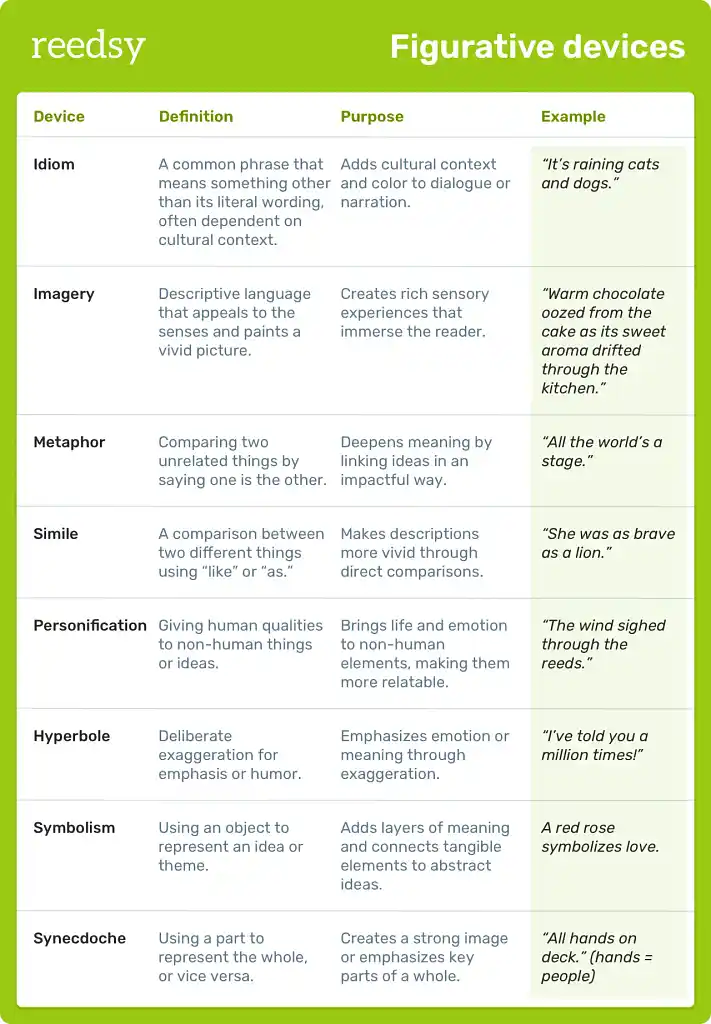 reedsy

Figurative devices

| Device | Definition | Purpose | Example |
|---|---|---|---|
| Idiom | A common phrase that means something other than its literal wording, often dependent on cultural context. | Adds cultural context and color to dialogue or narration. | "It's raining cats and dogs." |
| Imagery | Descriptive language that appeals to the senses and paints a vivid picture. | Creates rich sensory experiences that immerse the reader. | "Warm chocolate oozed from the cake as its sweet aroma drifted through the kitchen." |
| Metaphor | Comparing two unrelated things by saying one is the other. | Deepens meaning by linking ideas in an impactful way. | "All the world's a stage." |
| Simile | A comparison between two different things using "like" or "as." | Makes descriptions more vivid through direct comparisons. | "She was as brave as a lion." |
| Personification | Giving human qualities to non-human things or ideas. | Brings life and emotion to non-human elements, making them more relatable. | "The wind sighed through the reeds." |
| Hyperbole | Deliberate exaggeration for emphasis or humor. | Emphasizes emotion or meaning through exaggeration. | "I've told you a million times!" |
| Symbolism | Using an object to represent an idea or theme. | Adds layers of meaning and connects tangible elements to abstract ideas. | A red rose symbolizes love. |
| Synecdoche | Using a part to represent the whole, or vice versa. | Creates a strong image or emphasizes key parts of a whole. | "All hands on deck." (hands = people) |